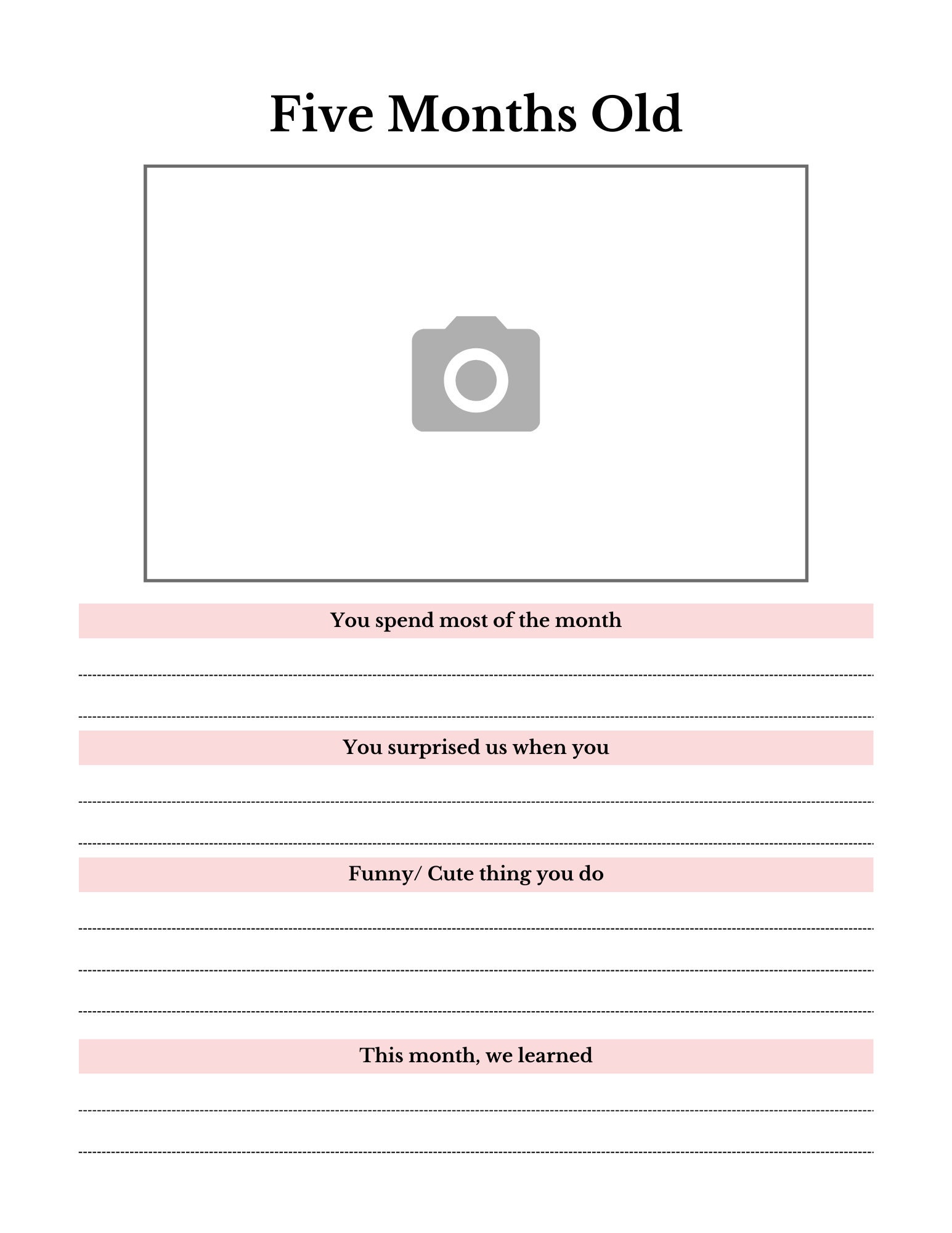 Five Months Old

You spend most of the month

____

____

You surprised us when you

____

____

Funny/ Cute thing you do

____

____

____

This month, we learned

____

____